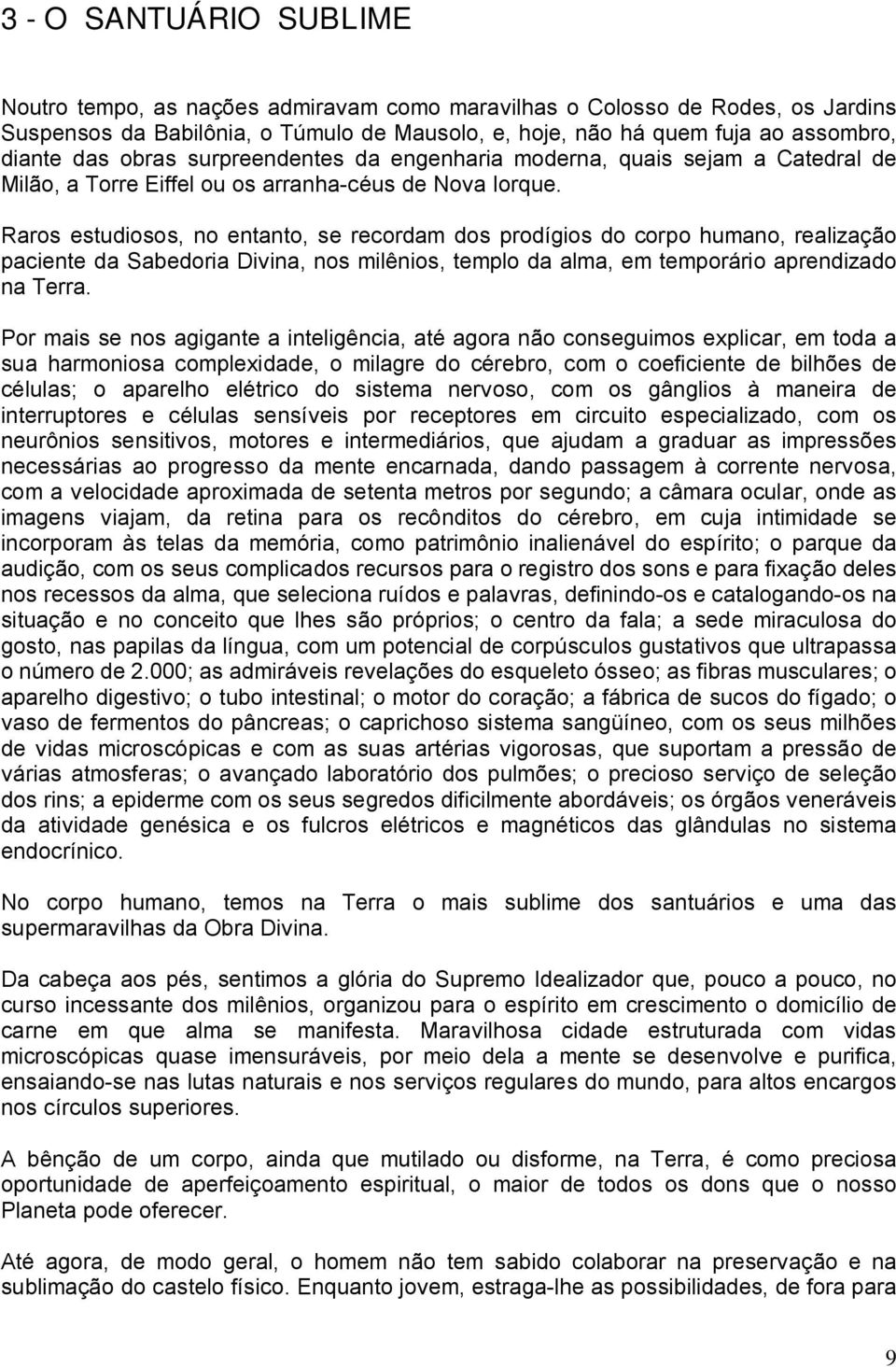 3 - O SANTUÁRIO SUBLIME

Noutro tempo, as nações admiravam como maravilhas o Colosso de Rodes, os Jardins Suspensos da Babilônia, o Túmulo de Mausolo, e, hoje, não há quem fuja ao assombro, diante das obras surpreendentes da engenharia moderna, quais sejam a Catedral de Milão, a Torre Eiffel ou os arranha-céus de Nova Iorque.

Raros estudiosos, no entanto, se recordam dos prodígios do corpo humano, realização paciente da Sabedoria Divina, nos milênios, templo da alma, em temporário aprendizado na Terra.

Por mais se nos agigante a inteligência, até agora não conseguimos explicar, em toda a sua harmoniosa complexidade, o milagre do cérebro, com o coeficiente de bilhões de células; o aparelho elétrico do sistema nervoso, com os gânglios à maneira de interruptores e células sensíveis por receptores em circuito especializado, com os neurônios sensitivos, motores e intermediários, que ajudam a graduar as impressões necessárias ao progresso da mente encarnada, dando passagem à corrente nervosa, com a velocidade aproximada de setenta metros por segundo; a câmara ocular, onde as imagens viajam, da retina para os recônditos do cérebro, em cuja intimidade se incorporam às telas da memória, como patrimônio inalienável do espírito; o parque da audição, com os seus complicados recursos para o registro dos sons e para fixação deles nos recessos da alma, que seleciona ruídos e palavras, definindo-os e catalogando-os na situação e no conceito que lhes são próprios; o centro da fala; a sede miraculosa do gosto, nas papilas da língua, com um potencial de corpúsculos gustativos que ultrapassa o número de 2.000; as admiráveis revelações do esqueleto ósseo; as fibras musculares; o aparelho digestivo; o tubo intestinal; o motor do coração; a fábrica de sucos do fígado; o vaso de fermentos do pâncreas; o caprichoso sistema sangüíneo, com os seus milhões de vidas microscópicas e com as suas artérias vigorosas, que suportam a pressão de várias atmosferas; o avançado laboratório dos pulmões; o precioso serviço de seleção dos rins; a epiderme com os seus segredos dificilmente abordáveis; os órgãos veneráveis da atividade genésica e os fulcros elétricos e magnéticos das glândulas no sistema endocrínico.

No corpo humano, temos na Terra o mais sublime dos santuários e uma das supermaravilhas da Obra Divina.

Da cabeça aos pés, sentimos a glória do Supremo Idealizador que, pouco a pouco, no curso incessante dos milênios, organizou para o espírito em crescimento o domicílio de carne em que alma se manifesta. Maravilhosa cidade estruturada com vidas microscópicas quase imensuráveis, por meio dela a mente se desenvolve e purifica, ensaiando-se nas lutas naturais e nos serviços regulares do mundo, para altos encargos nos círculos superiores.

A bênção de um corpo, ainda que mutilado ou disforme, na Terra, é como preciosa oportunidade de aperfeiçoamento espiritual, o maior de todos os dons que o nosso Planeta pode oferecer.

Até agora, de modo geral, o homem não tem sabido colaborar na preservação e na sublimação do castelo físico. Enquanto jovem, estraga-lhe as possibilidades, de fora para

9